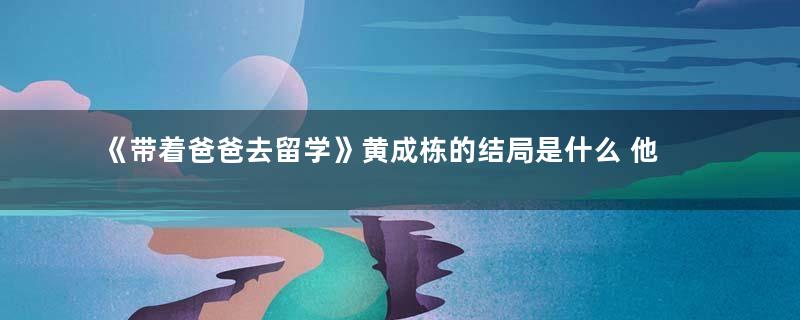 《带着爸爸去留学》黄成栋的结局是什么 他